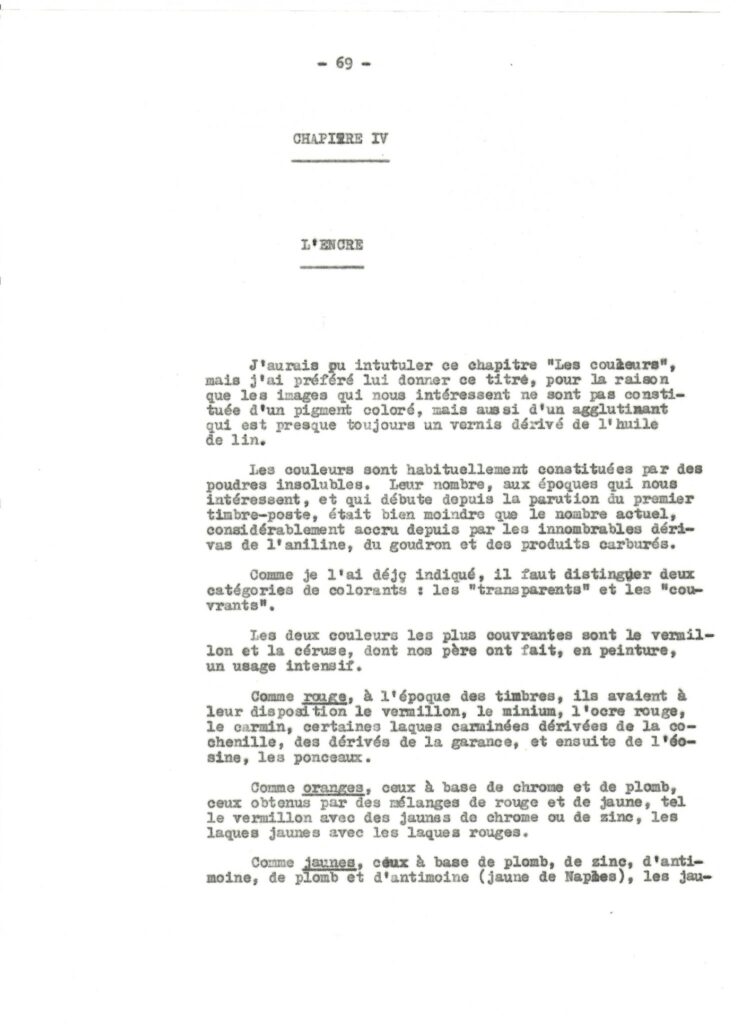 - 69 -

CHAPITRE IV

L'ENCRE

J'aurais pu intutuler ce chapitre "Les couleurs", mais j'ai préféré lui donner ce titre, pour la raison que les images qui nous intéressent ne sont pas constituée d'un pigment coloré, mais aussi d'un agglutinant qui est presque toujours un vernis dérivé de l'huile de lin.

Les couleurs sont habituellement constituées par des poudres insolubles. Leur nombre, aux époques qui nous intéressent, et qui débute depuis la parution du premier timbre-poste, était bien moindre que le nombre actuel, considérablement accru depuis par les innombrables dérivas de l'aniline, du goudron et des produits carburés.

Comme je l'ai déjç indiqué, il faut distinguer deux catégories de colorants : les "transparents" et les "couvrants".

Les deux couleurs les plus couvrantes sont le vermillon et la céruse, dont nos père ont fait, en peinture, un usage intensif.

Comme rouge, à l'époque des timbres, ils avaient à leur disposition le vermillon, le minium, l'ocre rouge, le carmin, certaines laques carminées dérivées de la cochenille, des dérivés de la garance, et ensuite de l'éosine, les ponceaux.

Comme oranges, ceux à base de chrome et de plomb, ceux obtenus par des mélanges de rouge et de jaune, tel le vermillon avec des jaunes de chrome ou de zinc, les laques jaunes avec les laques rouges.

Comme jaunes, ceux à base de plomb, de zinc, d'antimoine, de plomb et d'antimoine (jaune de Naples), les jau-